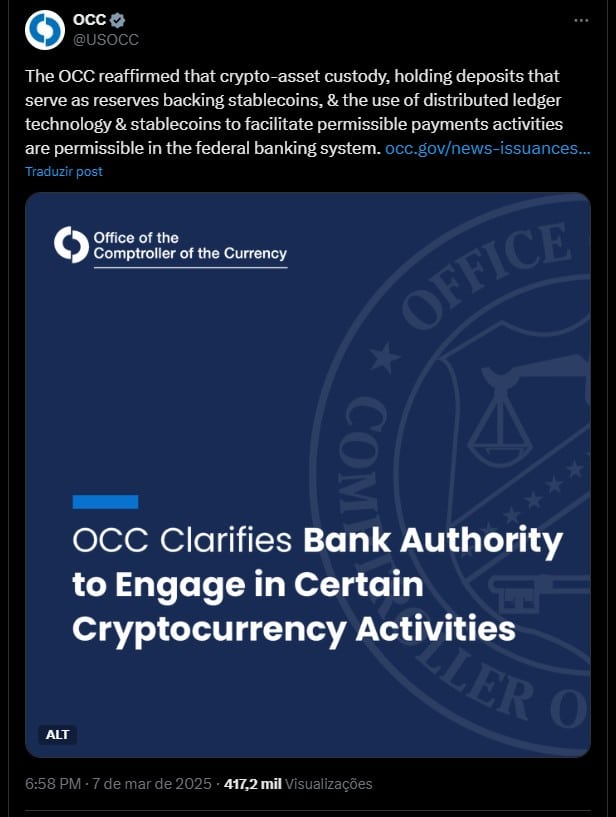 OCC
@USOCC

The OCC reaffirmed that crypto-asset custody, holding deposits that serve as reserves backing stablecoins, & the use of distributed ledger technology & stablecoins to facilitate permissible payments activities are permissible in the federal banking system. occ.gov/news-issuances...

Traduzir post

Office of the Comptroller of the Currency

OFFICE COMPTROLLER O

OCC Clarifies Bank Authority to Engage in Certain Cryptocurrency Activities

ALT

6:58 PM · 7 de mar de 2025 · 417,2 mil Visualizações